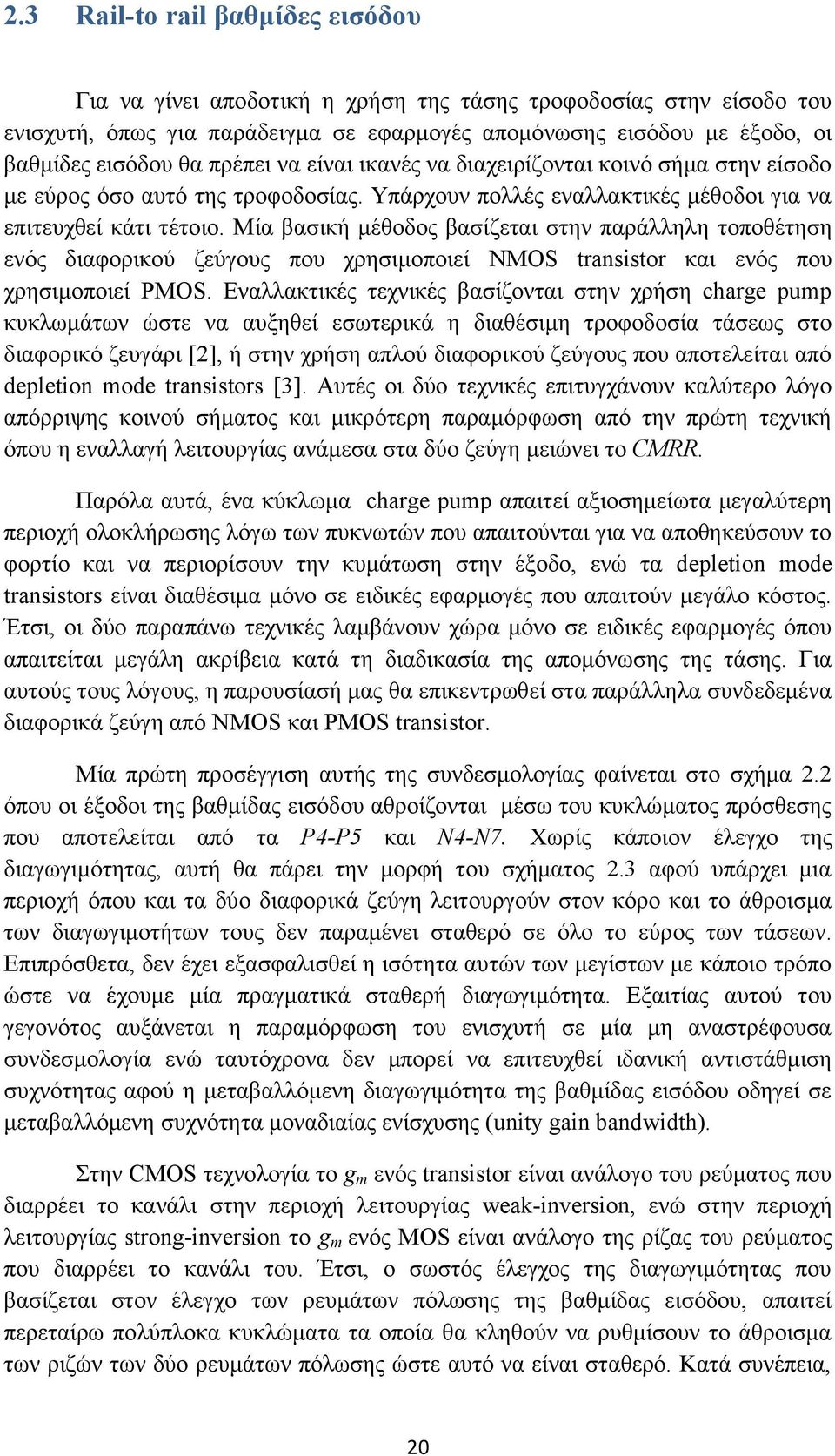 2.3 Rail-to rail βαθμίδες εισόδου

Για να γίνει αποδοτική η χρήση της τάσης τροφοδοσίας στην είσοδο του ενισχυτή, όπως για παράδειγμα σε εφαρμογές απομόνωσης εισόδου με έξοδο, οι βαθμίδες εισόδου θα πρέπει να είναι ικανές να διαχειρίζονται κοινό σήμα στην είσοδο με εύρος όσο αυτό της τροφοδοσίας. Υπάρχουν πολλές εναλλακτικές μέθοδοι για να επιτευχθεί κάτι τέτοιο. Μία βασική μέθοδος βασίζεται στην παράλληλη τοποθέτηση ενός διαφορικού ζεύγους που χρησιμοποιεί NMOS transistor και ενός που χρησιμοποιεί PMOS. Εναλλακτικές τεχνικές βασίζονται στην χρήση charge pump κυκλωμάτων ώστε να αυξηθεί εσωτερικά η διαθέσιμη τροφοδοσία τάσεως στο διαφορικό ζευγάρι [2], ή στην χρήση απλού διαφορικού ζεύγους που αποτελείται από depletion mode transistors [3]. Αυτές οι δύο τεχνικές επιτυγχάνουν καλύτερο λόγο απόρριψης κοινού σήματος και μικρότερη παραμόρφωση από την πρώτη τεχνική όπου η εναλλαγή λειτουργίας ανάμεσα στα δύο ζεύγη μειώνει το CMRR.

Παρόλα αυτά, ένα κύκλωμα charge pump απαιτεί αξιοσημείωτα μεγαλύτερη περιοχή ολοκλήρωσης λόγω των πυκνωτών που απαιτούνται για να αποθηκεύσουν το φορτίο και να περιορίσουν την κυμάτωση στην έξοδο, ενώ τα depletion mode transistors είναι διαθέσιμα μόνο σε ειδικές εφαρμογές που απαιτούν μεγάλο κόστος. Έτσι, οι δύο παραπάνω τεχνικές λαμβάνουν χώρα μόνο σε ειδικές εφαρμογές όπου απαιτείται μεγάλη ακρίβεια κατά τη διαδικασία της απομόνωσης της τάσης. Για αυτούς τους λόγους, η παρουσίασή μας θα επικεντρωθεί στα παράλληλα συνδεδεμένα διαφορικά ζεύγη από NMOS και PMOS transistor.

Μία πρώτη προσέγγιση αυτής της συνδεσμολογίας φαίνεται στο σχήμα 2.2 όπου οι έξοδοι της βαθμίδας εισόδου αθροίζονται μέσω του κυκλώματος πρόσθεσης που αποτελείται από τα P4-P5 και N4-N7. Χωρίς κάποιον έλεγχο της διαγωγιμότητας, αυτή θα πάρει την μορφή του σχήματος 2.3 αφού υπάρχει μια περιοχή όπου και τα δύο διαφορικά ζεύγη λειτουργούν στον κόρο και το άθροισμα των διαγωγιμοτήτων τους δεν παραμένει σταθερό σε όλο το εύρος των τάσεων. Επιπρόσθετα, δεν έχει εξασφαλισθεί η ισότητα αυτών των μεγίστων με κάποιο τρόπο ώστε να έχουμε μία πραγματικά σταθερή διαγωγιμότητα. Εξαιτίας αυτού του γεγονότος αυξάνεται η παραμόρφωση του ενισχυτή σε μία μη αναστρέφουσα συνδεσμολογία ενώ ταυτόχρονα δεν μπορεί να επιτευχθεί ιδανική αντιστάθμιση συχνότητας αφού η μεταβαλλόμενη διαγωγιμότητα της βαθμίδας εισόδου οδηγεί σε μεταβαλλόμενη συχνότητα μοναδιαίας ενίσχυσης (unity gain bandwidth).

Στην CMOS τεχνολογία το $g_m$ ενός transistor είναι ανάλογο του ρεύματος που διαρρέει το κανάλι στην περιοχή λειτουργίας weak-inversion, ενώ στην περιοχή λειτουργίας strong-inversion το $g_m$ ενός MOS είναι ανάλογο της ρίζας του ρεύματος που διαρρέει το κανάλι του. Έτσι, ο σωστός έλεγχος της διαγωγιμότητας που βασίζεται στον έλεγχο των ρευμάτων πόλωσης της βαθμίδας εισόδου, απαιτεί περεταίρω πολύπλοκα κυκλώματα τα οποία θα κληθούν να ρυθμίσουν το άθροισμα των ριζών των δύο ρευμάτων πόλωσης ώστε αυτό να είναι σταθερό. Κατά συνέπεια,

20